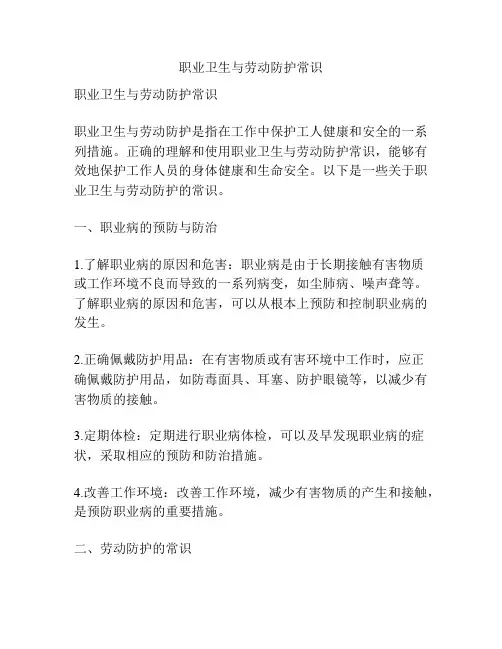 职业卫生与劳动防护常识

职业卫生与劳动防护常识

职业卫生与劳动防护是指在工作中保护工人健康和安全的一系列措施。正确的理解和使用职业卫生与劳动防护常识，能够有效地保护工作人员的身体健康和生命安全。以下是一些关于职业卫生与劳动防护的常识。

一、职业病的预防与防治

1.了解职业病的原因和危害：职业病是由于长期接触有害物质或工作环境不良而导致的一系列病变，如尘肺病、噪声聋等。了解职业病的原因和危害，可以从根本上预防和控制职业病的发生。

2.正确佩戴防护用品：在有害物质或有害环境中工作时，应正确佩戴防护用品，如防毒面具、耳塞、防护眼镜等，以减少有害物质的接触。

3.定期体检：定期进行职业病体检，可以及早发现职业病的症状，采取相应的预防和防治措施。

4.改善工作环境：改善工作环境，减少有害物质的产生和接触，是预防职业病的重要措施。

二、劳动防护的常识